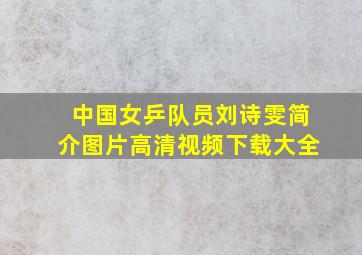 中国女乒队员刘诗雯简介图片高清视频下载大全